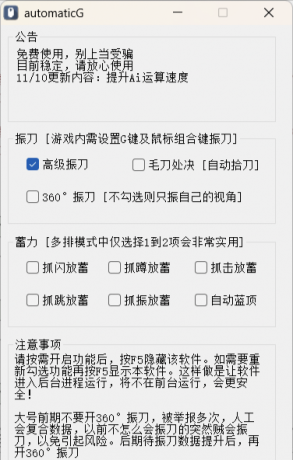 automaticG

公告
免费使用，别上当受骗
目前稳定，请放心使用
11/10更新内容：提升Ai运算速度

振刀 [游戏内需设置G键及鼠标组合键振刀]
高级振刀
毛刀处决 [自动拾刀]
360° 振刀 [不勾选则只振自己的视角]

蓄力 [多排模式中仅选择1到2项会非常实用]
抓闪放蓄
抓蹲放蓄
抓击放蓄
抓跳放蓄
抓振放蓄
自动蓝顶

注意事项
请按需开启功能后，按F5隐藏该软件。如需要重新勾选功能再按F5显示本软件。这样做是让软件进入后台进程运行，将不在前台运行，会更安全！

大号前期不要开360° 振刀，被举报多次，人工会复合数据，以前不怎么会振刀的突然贼会振刀，以免引起风险。后期待振刀数据提升后，再开360° 振刀